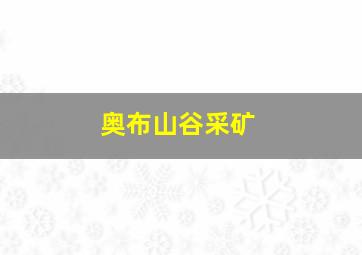 奥布山谷采矿